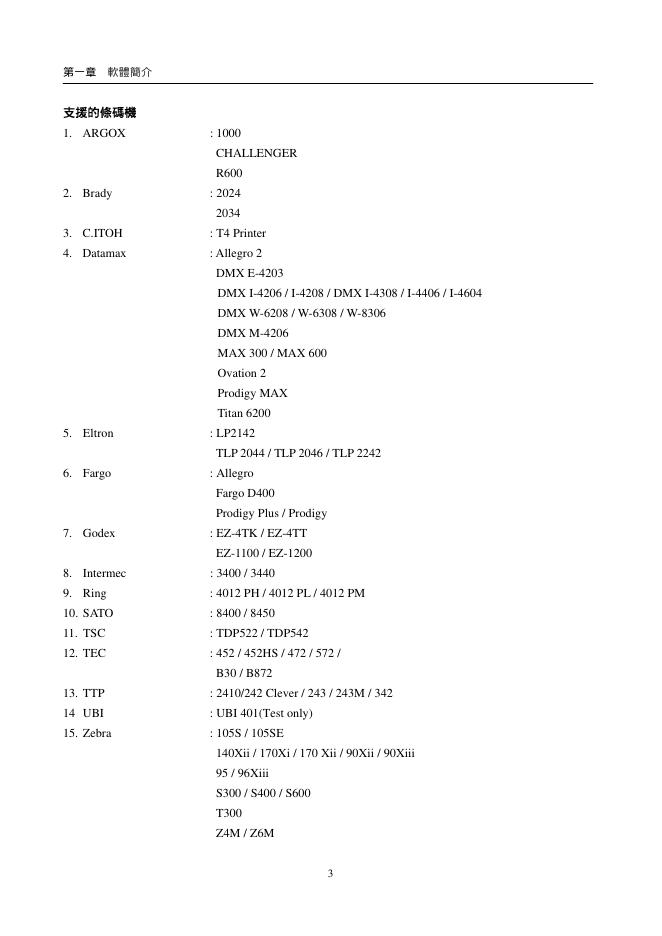 第一章　軟體簡介

支援的條碼機

1. ARGOX : 1000
CHALLENGER
R600

2. Brady : 2024
2034

3. C.ITOH : T4 Printer

4. Datamax : Allegro 2
DMX E-4203
DMX I-4206 / I-4208 / DMX I-4308 / I-4406 / I-4604
DMX W-6208 / W-6308 / W-8306
DMX M-4206
MAX 300 / MAX 600
Ovation 2
Prodigy MAX
Titan 6200

5. Eltron : LP2142
TLP 2044 / TLP 2046 / TLP 2242

6. Fargo : Allegro
Fargo D400
Prodigy Plus / Prodigy

7. Godex : EZ-4TK / EZ-4TT
EZ-1100 / EZ-1200

8. Intermec : 3400 / 3440

9. Ring : 4012 PH / 4012 PL / 4012 PM

10. SATO : 8400 / 8450

11. TSC : TDP522 / TDP542

12. TEC : 452 / 452HS / 472 / 572 /
B30 / B872

13. TTP : 2410/242 Clever / 243 / 243M / 342

14 UBI : UBI 401(Test only)

15. Zebra : 105S / 105SE
140Xii / 170Xi / 170 Xii / 90Xii / 90Xiii
95 / 96Xiii
S300 / S400 / S600
T300
Z4M / Z6M

3